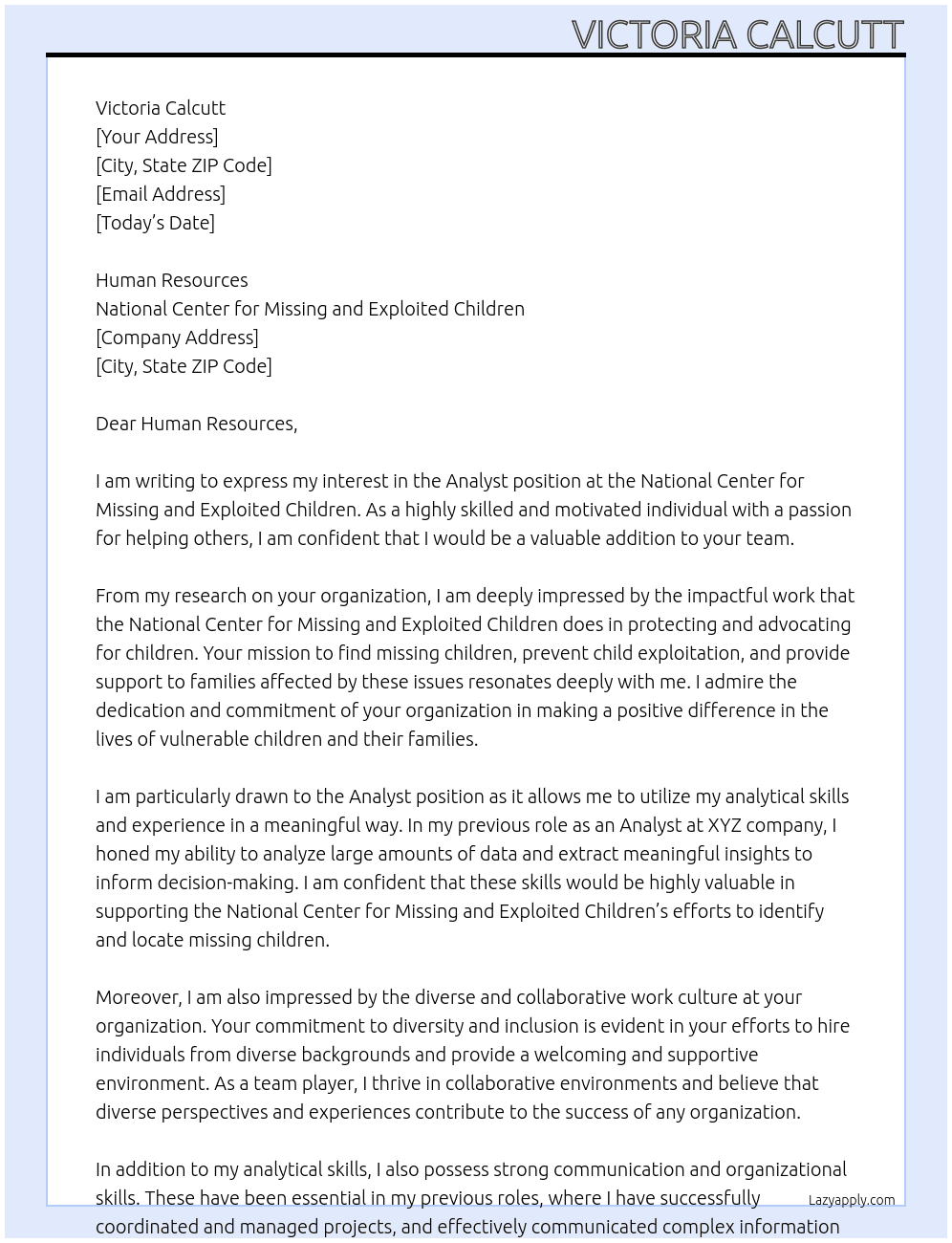 VICTORIA CALCUTT

Victoria Calcutt
[Your Address]
[City, State ZIP Code]
[Email Address]
[Today's Date]

Human Resources
National Center for Missing and Exploited Children
[Company Address]
[City, State ZIP Code]

Dear Human Resources,

I am writing to express my interest in the Analyst position at the National Center for Missing and Exploited Children. As a highly skilled and motivated individual with a passion for helping others, I am confident that I would be a valuable addition to your team.

From my research on your organization, I am deeply impressed by the impactful work that the National Center for Missing and Exploited Children does in protecting and advocating for children. Your mission to find missing children, prevent child exploitation, and provide support to families affected by these issues resonates deeply with me. I admire the dedication and commitment of your organization in making a positive difference in the lives of vulnerable children and their families.

I am particularly drawn to the Analyst position as it allows me to utilize my analytical skills and experience in a meaningful way. In my previous role as an Analyst at XYZ company, I honed my ability to analyze large amounts of data and extract meaningful insights to inform decision-making. I am confident that these skills would be highly valuable in supporting the National Center for Missing and Exploited Children's efforts to identify and locate missing children.

Moreover, I am also impressed by the diverse and collaborative work culture at your organization. Your commitment to diversity and inclusion is evident in your efforts to hire individuals from diverse backgrounds and provide a welcoming and supportive environment. As a team player, I thrive in collaborative environments and believe that diverse perspectives and experiences contribute to the success of any organization.

In addition to my analytical skills, I also possess strong communication and organizational skills. These have been essential in my previous roles, where I have successfully coordinated and managed projects, and effectively communicated complex information

Lazyapply.com